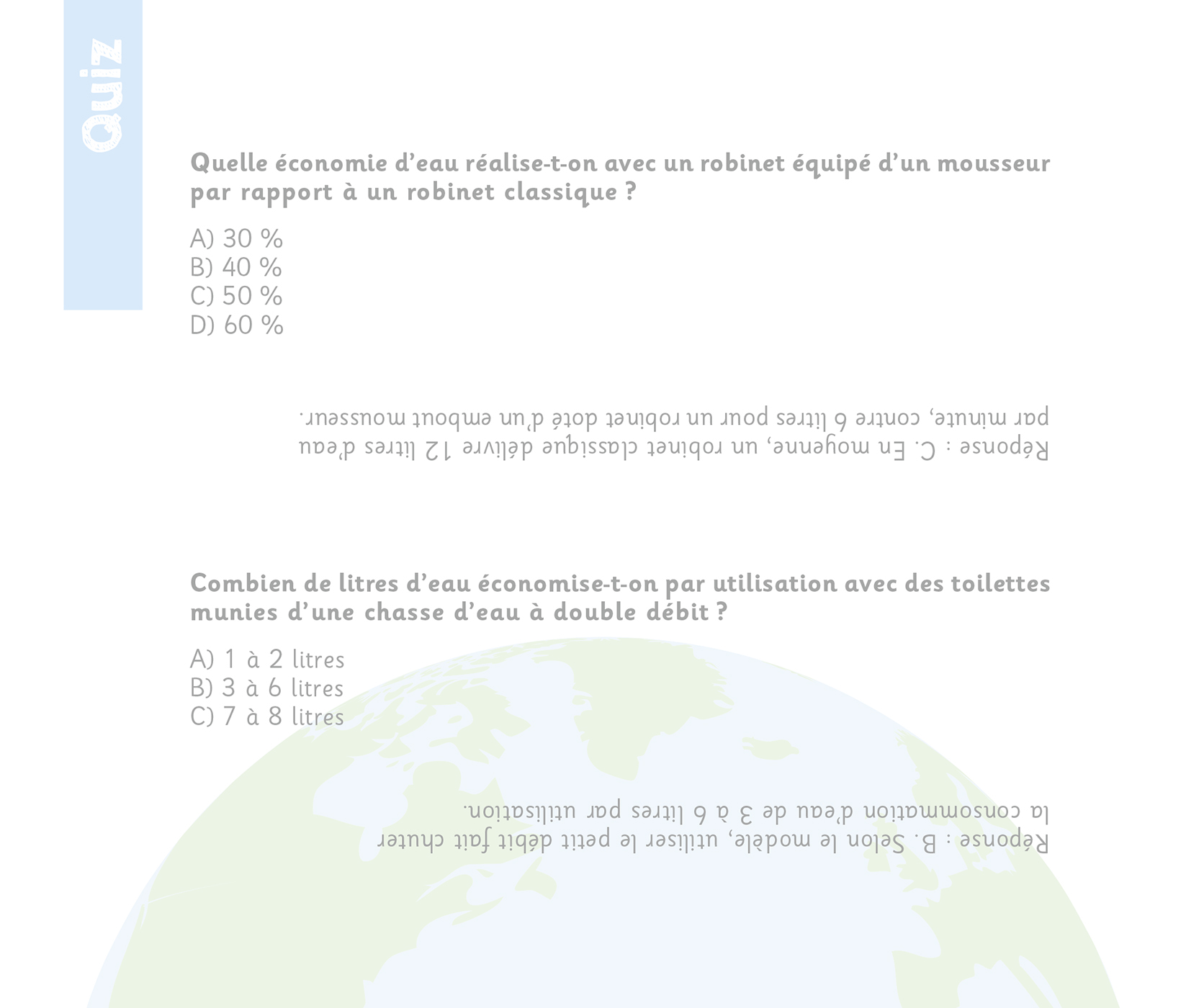 Quiz

Quelle économie d'eau réalise-t-on avec un robinet équipé d'un mousseur par rapport à un robinet classique ?

A) 30 %
B) 40 %
C) 50 %
D) 60 %

Réponse : C. En moyenne, un robinet classique délivre 12 litres d'eau par minute, contre 6 litres pour un robinet doté d'un embout mousseur.

Combien de litres d'eau économise-t-on par utilisation avec des toilettes munies d'une chasse d'eau à double débit ?

A) 1 à 2 litres
B) 3 à 6 litres
C) 7 à 8 litres

Réponse : B. Selon le modèle, utiliser le petit débit fait chuter la consommation d'eau de 3 à 6 litres par utilisation.